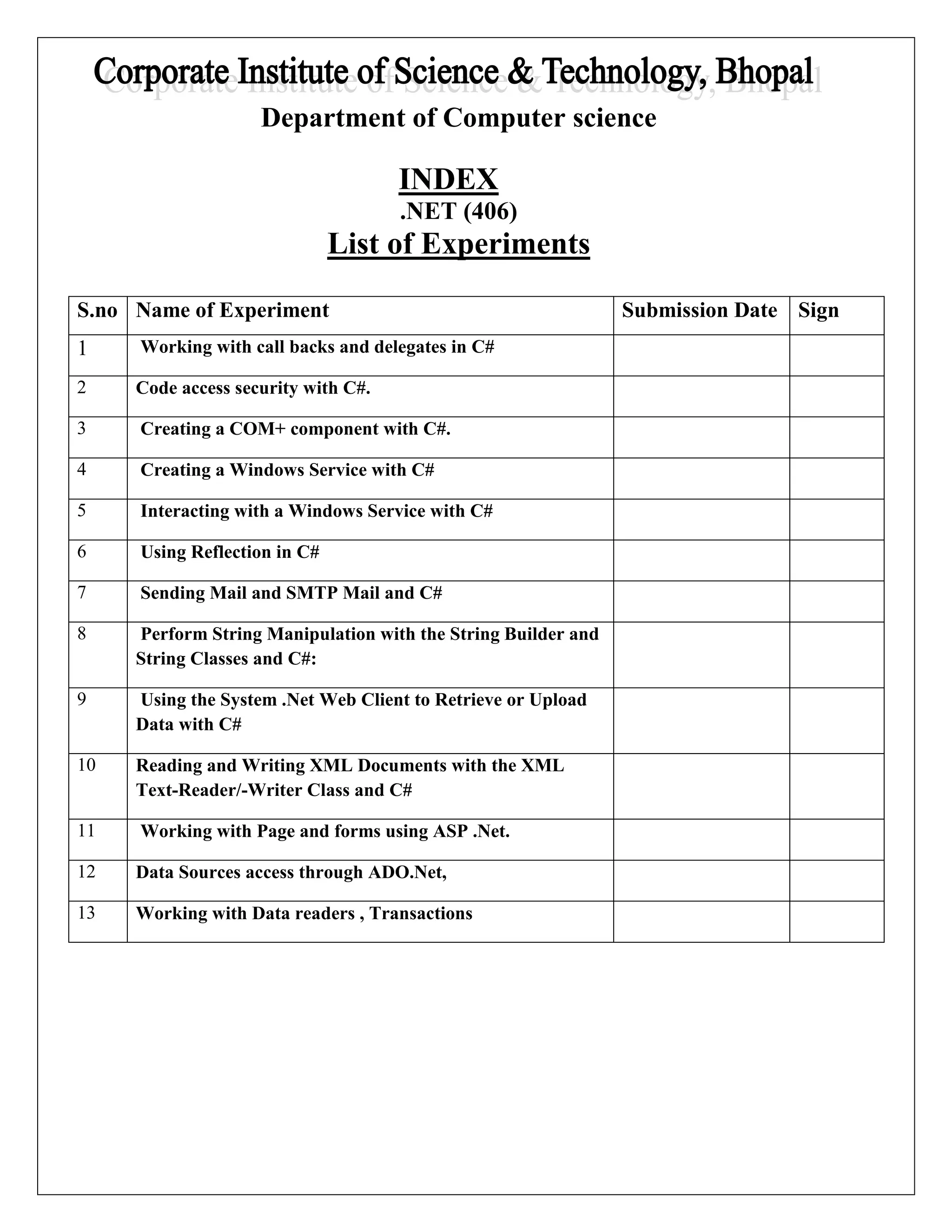 Corporate Institute of Science & Technology, Bhopal
Department of Computer science

INDEX
.NET (406)
List of Experiments

| S.no | Name of Experiment | Submission Date | Sign |
|---|---|---|---|
| 1 | Working with call backs and delegates in C# | | |
| 2 | Code access security with C#. | | |
| 3 | Creating a COM+ component with C#. | | |
| 4 | Creating a Windows Service with C# | | |
| 5 | Interacting with a Windows Service with C# | | |
| 6 | Using Reflection in C# | | |
| 7 | Sending Mail and SMTP Mail and C# | | |
| 8 | Perform String Manipulation with the String Builder and String Classes and C#: | | |
| 9 | Using the System .Net Web Client to Retrieve or Upload Data with C# | | |
| 10 | Reading and Writing XML Documents with the XML Text-Reader/-Writer Class and C# | | |
| 11 | Working with Page and forms using ASP .Net. | | |
| 12 | Data Sources access through ADO.Net, | | |
| 13 | Working with Data readers , Transactions | | |